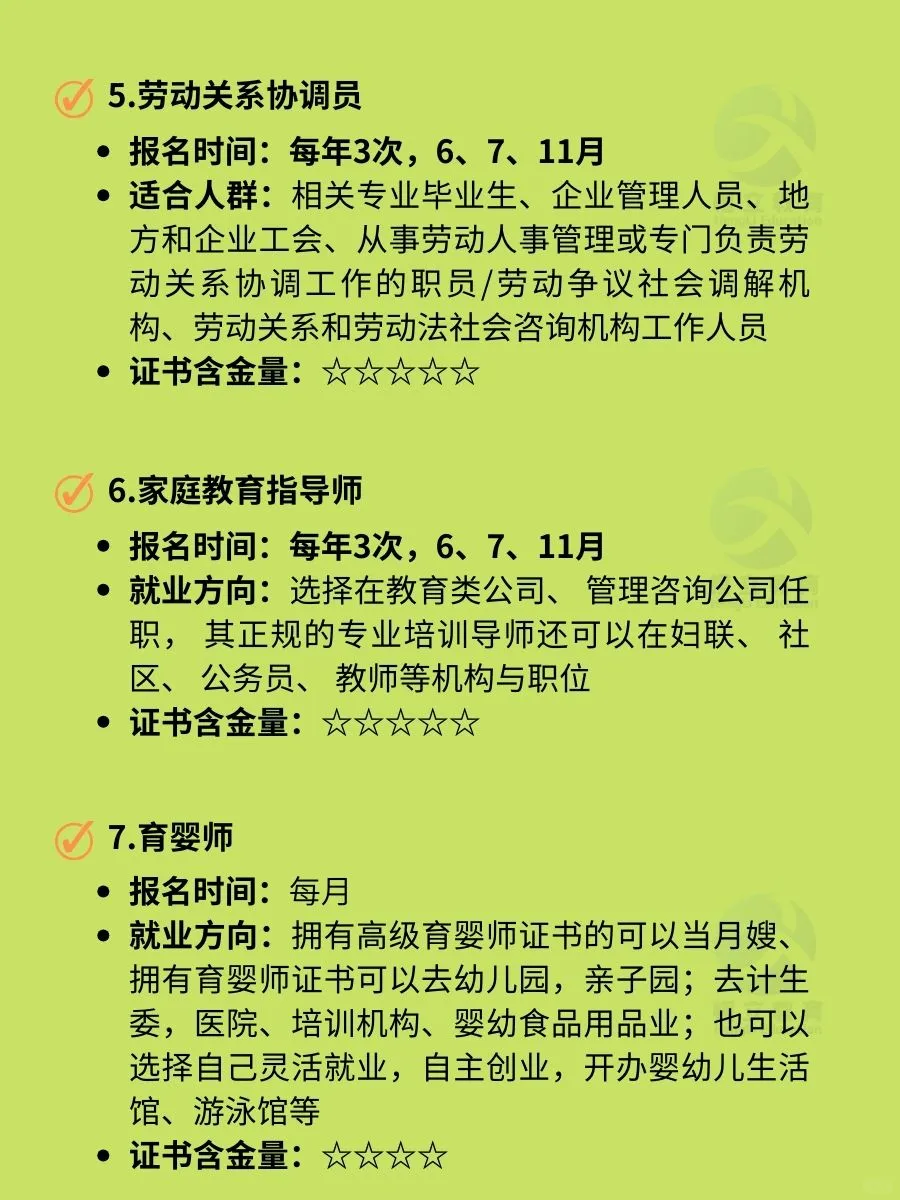 5.劳动关系协调员

- 报名时间：每年3次，6、7、11月
- 适合人群：相关专业毕业生、企业管理人员、地方和企业工会、从事劳动人事管理或专门负责劳动关系协调工作的职员/劳动争议社会调解机构、劳动关系和劳动法社会咨询机构工作人员
- 证书含金量：☆☆☆☆☆

6.家庭教育指导师

- 报名时间：每年3次，6、7、11月
- 就业方向：选择在教育类公司、 管理咨询公司任职， 其正规的专业培训导师还可以在妇联、 社区、 公务员、 教师等机构与职位
- 证书含金量：☆☆☆☆☆

7.育婴师

- 报名时间：每月
- 就业方向：拥有高级育婴师证书的可以当月嫂、拥有育婴师证书可以去幼儿园，亲子园；去计生委，医院、培训机构、婴幼食品用品业；也可以选择自己灵活就业，自主创业，开办婴幼儿生活馆、游泳馆等
- 证书含金量：☆☆☆☆